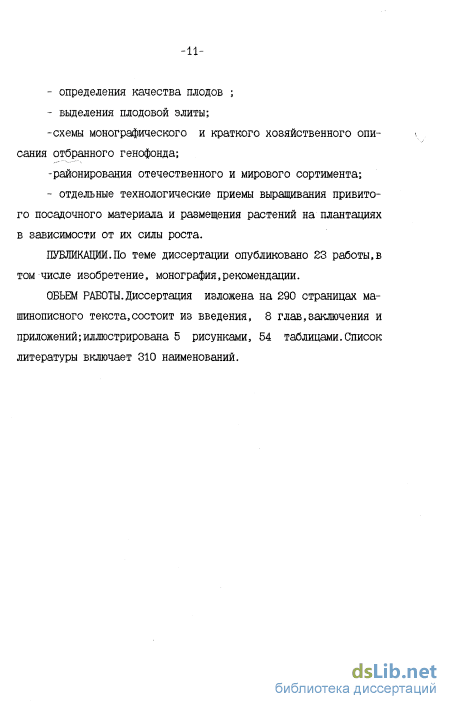 -11-

- определения качества плодов ;

- выделения плодовой элиты;

-схемы монографического и краткого хозяйственного описания отбранного генофонда;

-районирования отечественного и мирового сортимента;

- отдельные технологические приемы выращивания привитого посадочного материала и размещения растений на плантациях в зависимости от их силы роста.

ПУБЛИКАЦИИ.По теме диссертации опубликовано 23 работы,в том числе изобретение, монография,рекомендации.

ОБЬЕМ РАБОТЫ.Диссертация изложена на 290 страницах машинописного текста,состоит из введения, 8 глав,заключения и приложений;иллюстрирована 5 рисунками, 54 таблицами.Список литературы включает 310 наименований.

dsLib.net
библиотека диссертаций